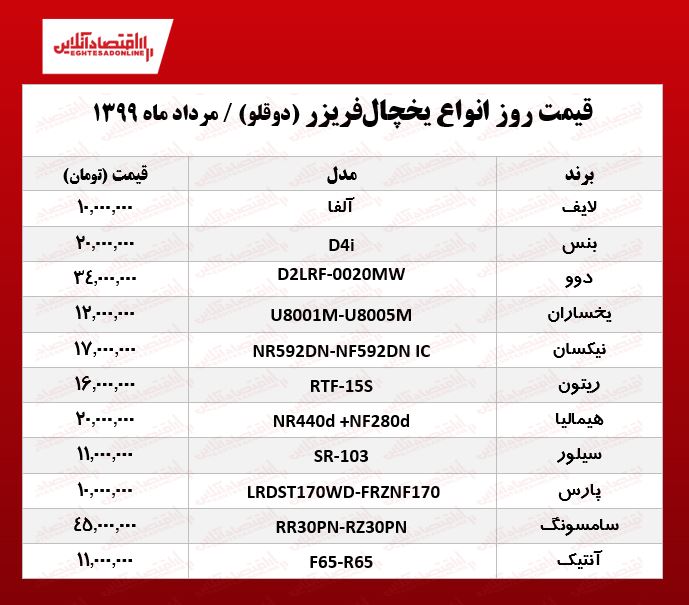 اقتصادآنلاین
EGHTESADONLINE

قیمت روز انواع یخچال‌فریزر (دوقلو) / مرداد ماه ۱۳۹۹

| برند | مدل | قیمت (تومان) |
|---|---|---|
| لایف | آلفا | ۱۰,۰۰۰,۰۰۰ |
| بنس | D4i | ۲۰,۰۰۰,۰۰۰ |
| دوو | D2LRF-0020MW | ۳۴,۰۰۰,۰۰۰ |
| یخساران | U8001M-U8005M | ۱۲,۰۰۰,۰۰۰ |
| نیکسان | NR592DN-NF592DN IC | ۱۷,۰۰۰,۰۰۰ |
| ریتون | RTF-15S | ۱۶,۰۰۰,۰۰۰ |
| هیمالیا | NR440d +NF280d | ۲۰,۰۰۰,۰۰۰ |
| سیلور | SR-103 | ۱۱,۰۰۰,۰۰۰ |
| پارس | LRDST170WD-FRZNF170 | ۱۰,۰۰۰,۰۰۰ |
| سامسونگ | RR30PN-RZ30PN | ۴۵,۰۰۰,۰۰۰ |
| آنتیک | F65-R65 | ۱۱,۰۰۰,۰۰۰ |